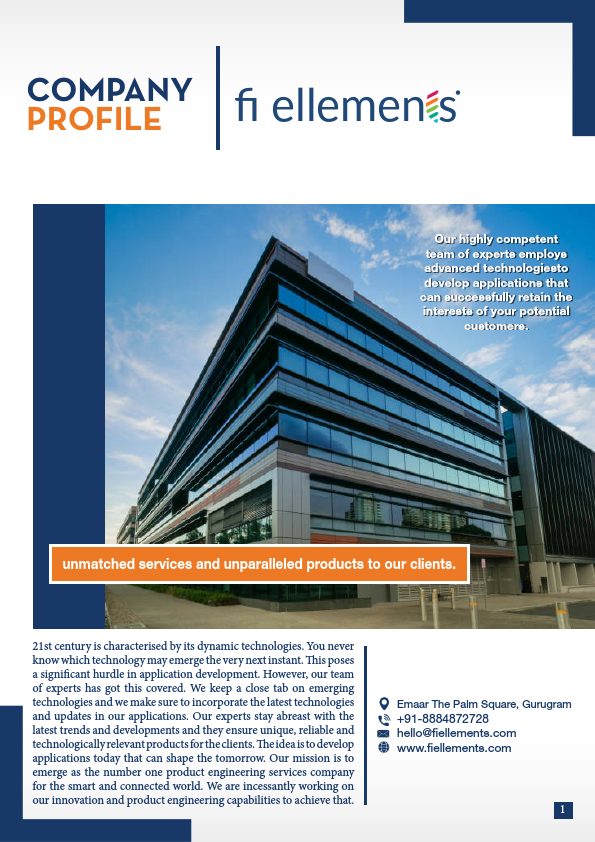 COMPANY PROFILE

fi ellements

Our highly competent team of experts employs advanced technologiesto develop applications that can successfully retain the interests of your potential customers.

unmatched services and unparalleled products to our clients.

21st century is characterised by its dynamic technologies. You never know which technology may emerge the very next instant. This poses a significant hurdle in application development. However, our team of experts has got this covered. We keep a close tab on emerging technologies and we make sure to incorporate the latest technologies and updates in our applications. Our experts stay abreast with the latest trends and developments and they ensure unique, reliable and technologically relevant products for the clients. The idea is to develop applications today that can shape the tomorrow. Our mission is to emerge as the number one product engineering services company for the smart and connected world. We are incessantly working on our innovation and product engineering capabilities to achieve that.

Emaar The Palm Square, Gurugram
+91-8884872728
hello@fiellements.com
www.fiellements.com

1